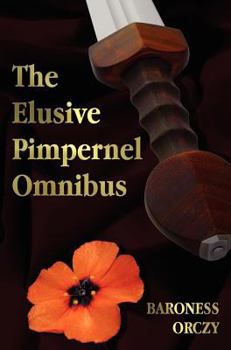 The Elusive Pimpernel Omnibus

BARONESS ORCZY